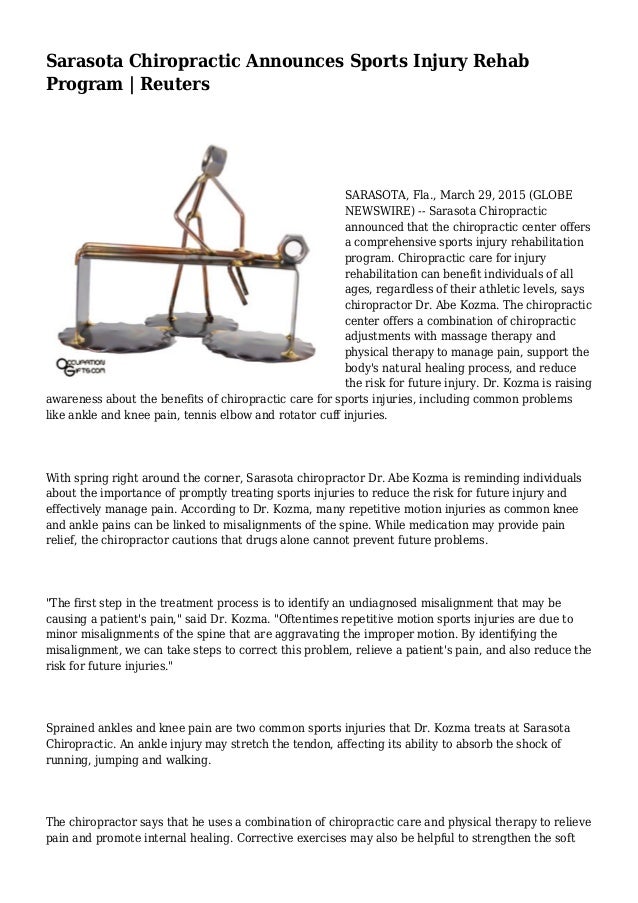 Sarasota Chiropractic Announces Sports Injury Rehab Program | Reuters

OCCUPATION GIFTS.COM

SARASOTA, Fla., March 29, 2015 (GLOBE NEWSWIRE) -- Sarasota Chiropractic announced that the chiropractic center offers a comprehensive sports injury rehabilitation program. Chiropractic care for injury rehabilitation can benefit individuals of all ages, regardless of their athletic levels, says chiropractor Dr. Abe Kozma. The chiropractic center offers a combination of chiropractic adjustments with massage therapy and physical therapy to manage pain, support the body's natural healing process, and reduce the risk for future injury. Dr. Kozma is raising awareness about the benefits of chiropractic care for sports injuries, including common problems like ankle and knee pain, tennis elbow and rotator cuff injuries.

With spring right around the corner, Sarasota chiropractor Dr. Abe Kozma is reminding individuals about the importance of promptly treating sports injuries to reduce the risk for future injury and effectively manage pain. According to Dr. Kozma, many repetitive motion injuries as common knee and ankle pains can be linked to misalignments of the spine. While medication may provide pain relief, the chiropractor cautions that drugs alone cannot prevent future problems.

"The first step in the treatment process is to identify an undiagnosed misalignment that may be causing a patient's pain," said Dr. Kozma. "Oftentimes repetitive motion sports injuries are due to minor misalignments of the spine that are aggravating the improper motion. By identifying the misalignment, we can take steps to correct this problem, relieve a patient's pain, and also reduce the risk for future injuries."

Sprained ankles and knee pain are two common sports injuries that Dr. Kozma treats at Sarasota Chiropractic. An ankle injury may stretch the tendon, affecting its ability to absorb the shock of running, jumping and walking.

The chiropractor says that he uses a combination of chiropractic care and physical therapy to relieve pain and promote internal healing. Corrective exercises may also be helpful to strengthen the soft